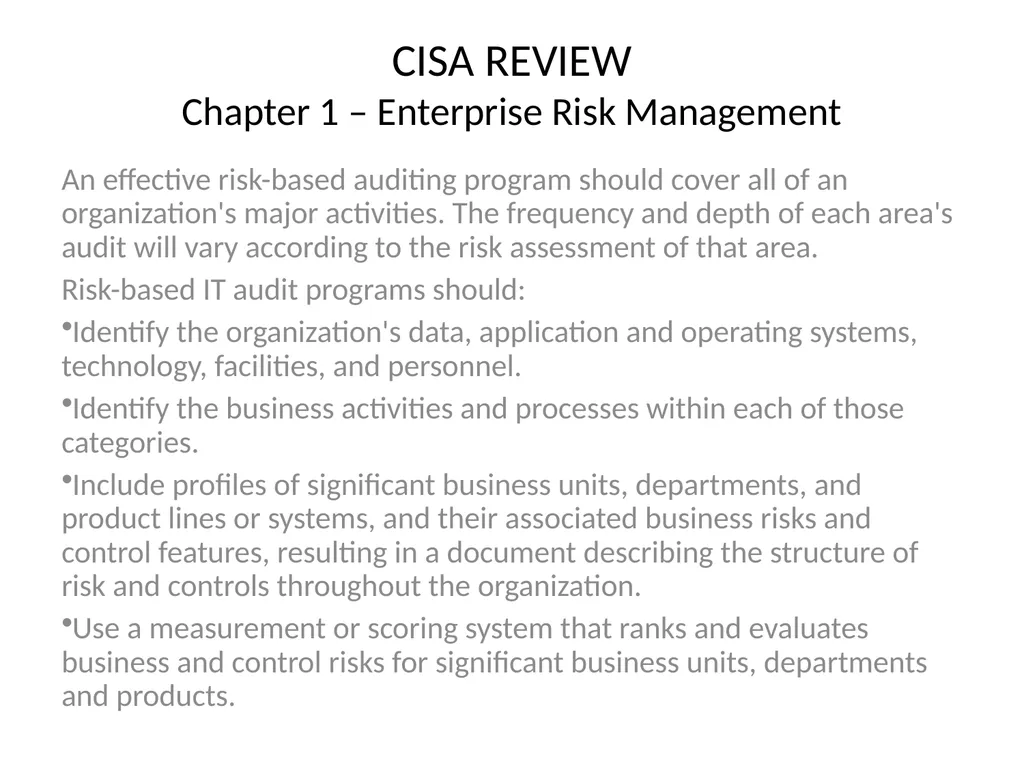 CISA REVIEW
Chapter 1 – Enterprise Risk Management

An effective risk-based auditing program should cover all of an organization's major activities. The frequency and depth of each area's audit will vary according to the risk assessment of that area.

Risk-based IT audit programs should:

•Identify the organization's data, application and operating systems, technology, facilities, and personnel.

•Identify the business activities and processes within each of those categories.

•Include profiles of significant business units, departments, and product lines or systems, and their associated business risks and control features, resulting in a document describing the structure of risk and controls throughout the organization.

•Use a measurement or scoring system that ranks and evaluates business and control risks for significant business units, departments and products.